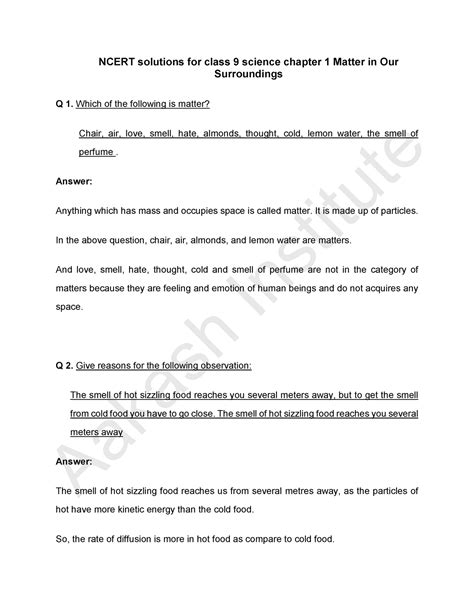 NCERT solutions for class 9 science chapter 1 Matter in Our Surroundings

Q 1. Which of the following is matter?

Chair, air, love, smell, hate, almonds, thought, cold, lemon water, the smell of perfume .

Answer:

Anything which has mass and occupies space is called matter. It is made up of particles.

In the above question, chair, air, almonds, and lemon water are matters.

And love, smell, hate, thought, cold and smell of perfume are not in the category of matters because they are feeling and emotion of human beings and do not acquires any space.

Q 2. Give reasons for the following observation:

The smell of hot sizzling food reaches you several meters away, but to get the smell from cold food you have to go close. The smell of hot sizzling food reaches you several meters away

Answer:

The smell of hot sizzling food reaches us from several metres away, as the particles of hot have more kinetic energy than the cold food.

So, the rate of diffusion is more in hot food as compare to cold food.

Aakash Institute